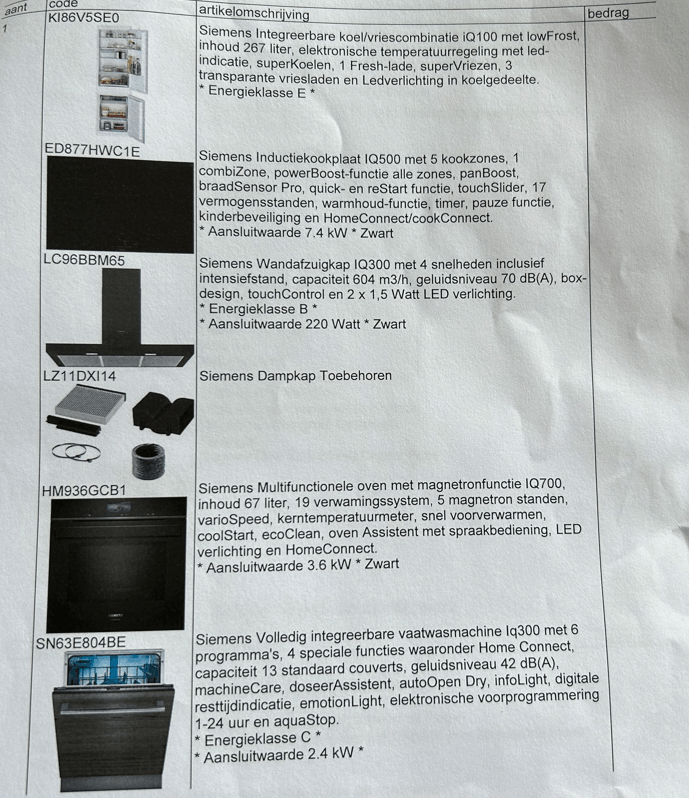 | aant | code | artikelomschrijving | bedrag |
|---|---|---|---|
| 1 | KI86V5SE0 | Siemens Integreerbare koel/vriescombinatie iQ100 met lowFrost, inhoud 267 liter, elektronische temperatuurregeling met led-indicatie, superKoelen, 1 Fresh-lade, superVriezen, 3 transparante vriesladen en Ledverlichting in koelgedeelte. * Energieklasse E * | |
| | ED877HWC1E | Siemens Inductiekookplaat IQ500 met 5 kookzones, 1 combiZone, powerBoost-functie alle zones, panBoost, braadSensor Pro, quick- en reStart functie, touchSlider, 17 vermogensstanden, warmhoud-functie, timer, pauze functie, kinderbeveiliging en HomeConnect/cookConnect. * Aansluitwaarde 7.4 kW * Zwart | |
| | LC96BBM65 | Siemens Wandafzuigkap IQ300 met 4 snelheden inclusief intensiefstand, capaciteit 604 m3/h, geluidsniveau 70 dB(A), box-design, touchControl en 2 x 1,5 Watt LED verlichting. * Energieklasse B * * Aansluitwaarde 220 Watt * Zwart | |
| | LZ11DXI14 | Siemens Dampkap Toebehoren | |
| | HM936GCB1 | Siemens Multifunctionele oven met magnetronfunctie IQ700, inhoud 67 liter, 19 verwamingssystem, 5 magnetron standen, varioSpeed, kerntemperatuurmeter, snel voorverwarmen, coolStart, ecoClean, oven Assistent met spraakbediening, LED verlichting en HomeConnect. * Aansluitwaarde 3.6 kW * Zwart | |
| | SN63E804BE | Siemens Volledig integreerbare vaatwasmachine Iq300 met 6 programma's, 4 speciale functies waaronder Home Connect, capaciteit 13 standaard couverts, geluidsniveau 42 dB(A), machineCare, doseerAssistent, autoOpen Dry, infoLight, digitale resttijdindicatie, emotionLight, elektronische voorprogrammering 1-24 uur en aquaStop. * Energieklasse C * * Aansluitwaarde 2.4 kW * | |